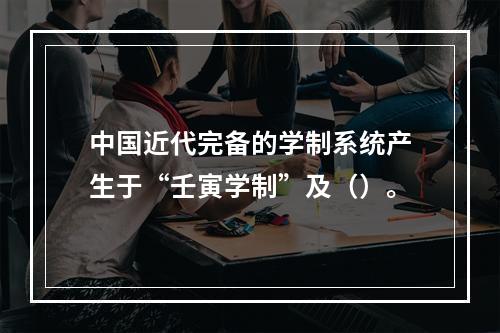 中国近代完备的学制系统产生于“壬寅学制”及（）。